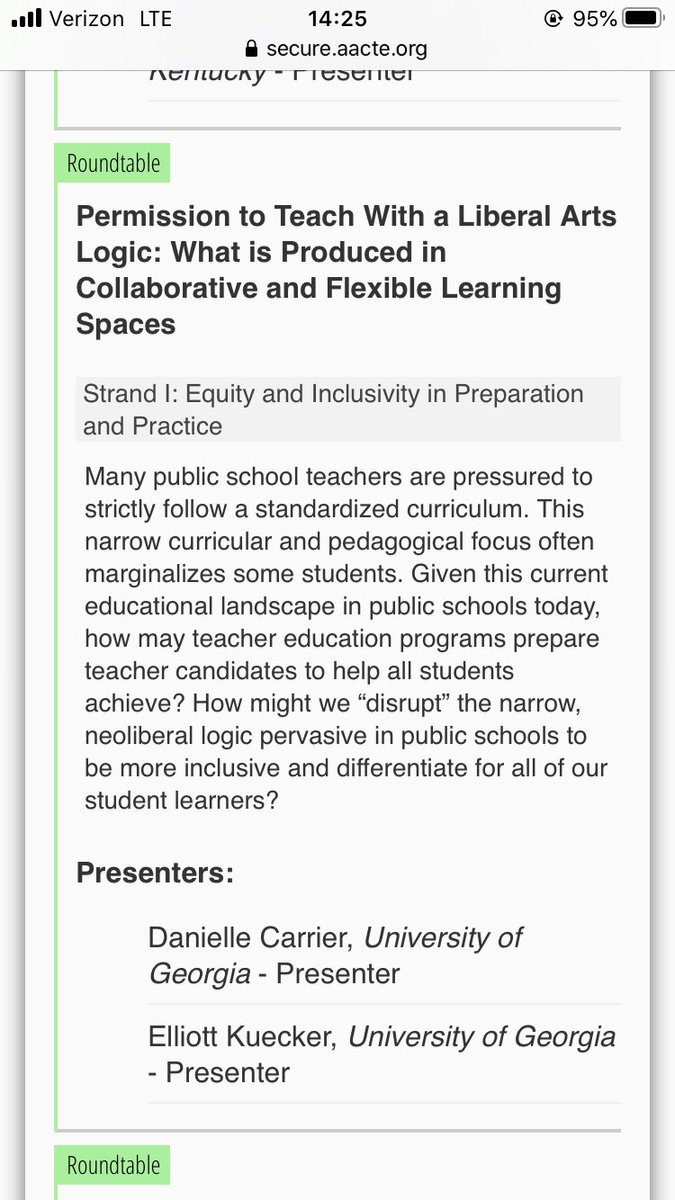 Verizon LTE 14:25 95%
secure.aacte.org

Kentucky - Presenter

Roundtable

Permission to Teach With a Liberal Arts Logic: What is Produced in Collaborative and Flexible Learning Spaces

Strand I: Equity and Inclusivity in Preparation and Practice

Many public school teachers are pressured to strictly follow a standardized curriculum. This narrow curricular and pedagogical focus often marginalizes some students. Given this current educational landscape in public schools today, how may teacher education programs prepare teacher candidates to help all students achieve? How might we “disrupt” the narrow, neoliberal logic pervasive in public schools to be more inclusive and differentiate for all of our student learners?

Presenters:

Danielle Carrier, University of Georgia - Presenter

Elliott Kuecker, University of Georgia - Presenter

Roundtable